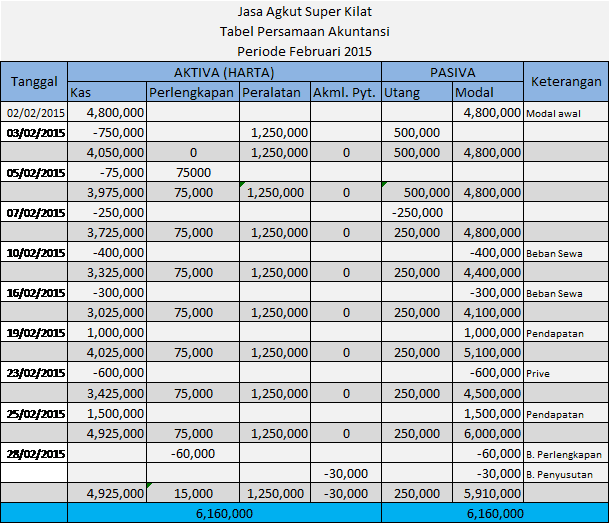 Jasa Agkut Super Kilat
Tabel Persamaan Akuntansi
Periode Februari 2015

| Tanggal | AKTIVA (HARTA) | | | | PASIVA | | Keterangan |
|---|---|---|---|---|---|---|---|
| | Kas | Perlengkapan | Peralatan | Akml. Pyt. | Utang | Modal | |
| 02/02/2015 | 4,800,000 | | | | | 4,800,000 | Modal awal |
| 03/02/2015 | -750,000 | | 1,250,000 | | 500,000 | | |
| | 4,050,000 | 0 | 1,250,000 | 0 | 500,000 | 4,800,000 | |
| 05/02/2015 | -75,000 | 75000 | | | | | |
| | 3,975,000 | 75,000 | 1,250,000 | 0 | 500,000 | 4,800,000 | |
| 07/02/2015 | -250,000 | | | | -250,000 | | |
| | 3,725,000 | 75,000 | 1,250,000 | 0 | 250,000 | 4,800,000 | |
| 10/02/2015 | -400,000 | | | | | -400,000 | Beban Sewa |
| | 3,325,000 | 75,000 | 1,250,000 | 0 | 250,000 | 4,400,000 | |
| 16/02/2015 | -300,000 | | | | | -300,000 | Beban Sewa |
| | 3,025,000 | 75,000 | 1,250,000 | 0 | 250,000 | 4,100,000 | |
| 19/02/2015 | 1,000,000 | | | | | 1,000,000 | Pendapatan |
| | 4,025,000 | 75,000 | 1,250,000 | 0 | 250,000 | 5,100,000 | |
| 23/02/2015 | -600,000 | | | | | -600,000 | Prive |
| | 3,425,000 | 75,000 | 1,250,000 | 0 | 250,000 | 4,500,000 | |
| 25/02/2015 | 1,500,000 | | | | | 1,500,000 | Pendapatan |
| | 4,925,000 | 75,000 | 1,250,000 | 0 | 250,000 | 6,000,000 | |
| 28/02/2015 | | -60,000 | | | | -60,000 | B. Perlengkapan |
| | | | | -30,000 | | -30,000 | B. Penyusutan |
| | 4,925,000 | 15,000 | 1,250,000 | -30,000 | 250,000 | 5,910,000 | |
| | 6,160,000 | | | | 6,160,000 | | |